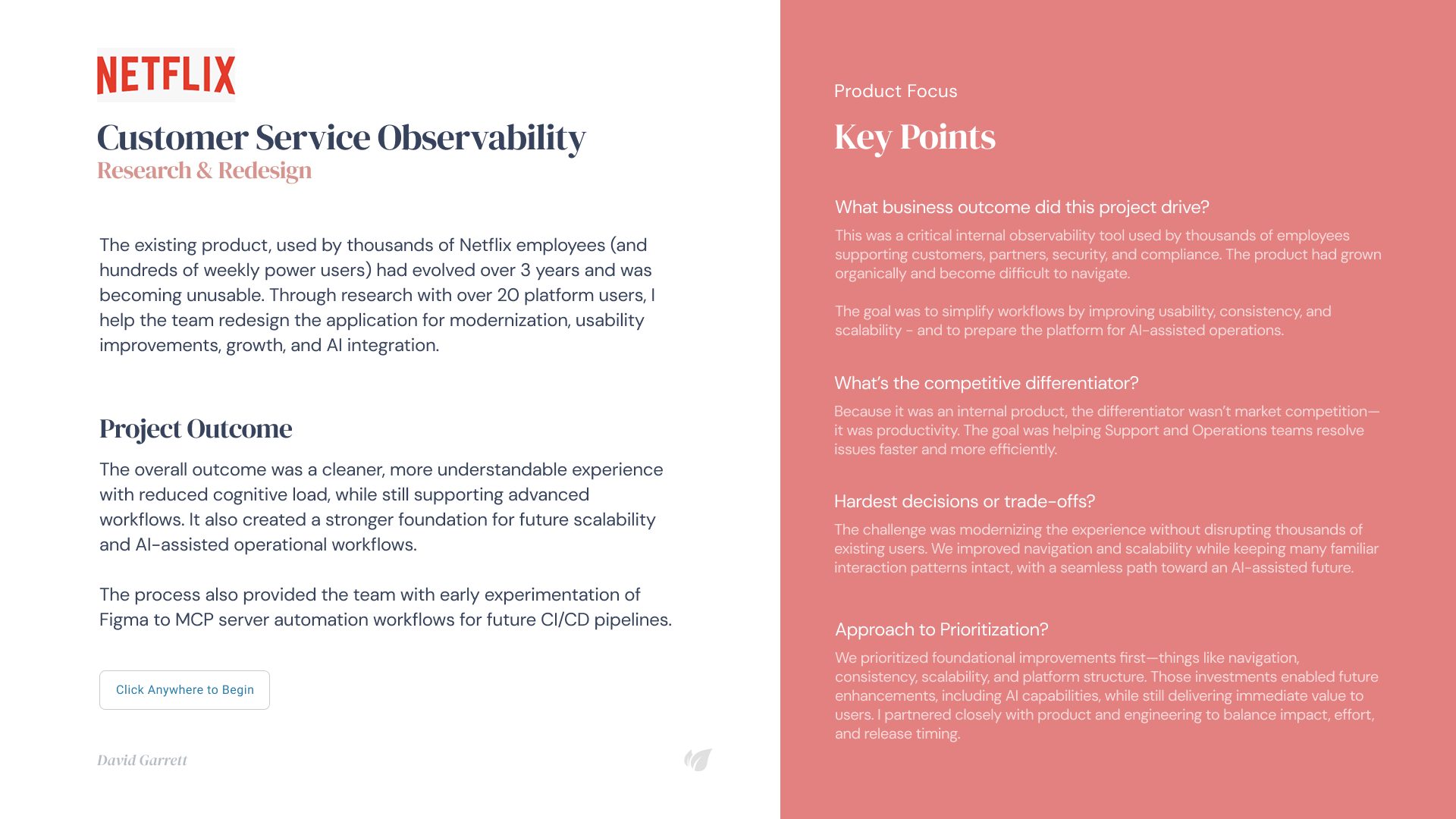 NETFLIX

Customer Service Observability
Research & Redesign

The existing product, used by thousands of Netflix employees (and hundreds of weekly power users) had evolved over 3 years and was becoming unusable. Through research with over 20 platform users, I help the team redesign the application for modernization, usability improvements, growth, and AI integration.

Project Outcome

The overall outcome was a cleaner, more understandable experience with reduced cognitive load, while still supporting advanced workflows. It also created a stronger foundation for future scalability and AI-assisted operational workflows.

The process also provided the team with early experimentation of Figma to MCP server automation workflows for future CI/CD pipelines.

Click Anywhere to Begin

David Garrett

Product Focus

Key Points

What business outcome did this project drive?

This was a critical internal observability tool used by thousands of employees supporting customers, partners, security, and compliance. The product had grown organically and become difficult to navigate.

The goal was to simplify workflows by improving usability, consistency, and scalability - and to prepare the platform for AI-assisted operations.

What's the competitive differentiator?

Because it was an internal product, the differentiator wasn't market competition—it was productivity. The goal was helping Support and Operations teams resolve issues faster and more efficiently.

Hardest decisions or trade-offs?

The challenge was modernizing the experience without disrupting thousands of existing users. We improved navigation and scalability while keeping many familiar interaction patterns intact, with a seamless path toward an AI-assisted future.

Approach to Prioritization?

We prioritized foundational improvements first—things like navigation, consistency, scalability, and platform structure. Those investments enabled future enhancements, including AI capabilities, while still delivering immediate value to users. I partnered closely with product and engineering to balance impact, effort, and release timing.